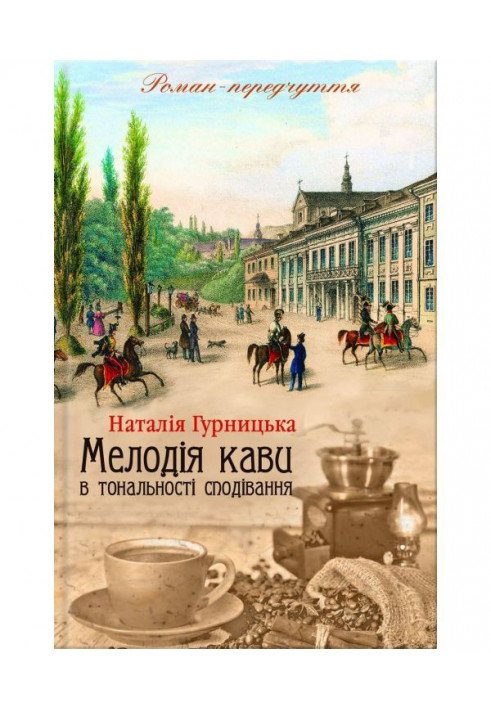 Роман-передчуття

Наталія Гурницька
Мелодія кави
в тональності сподівання